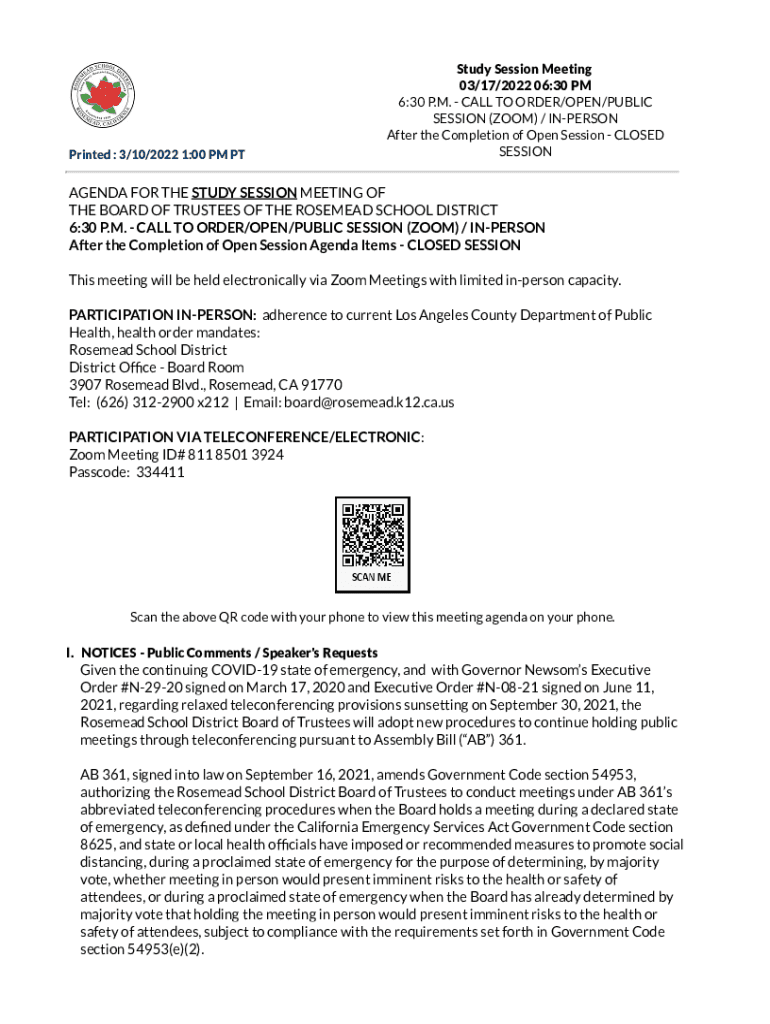 ROSEMEAD SCHOOL DISTRICT
ROSEMEAD, CALIFORNIA

Printed : 3/10/2022 1:00 PM PT

Study Session Meeting
03/17/2022 06:30 PM
6:30 P.M. - CALL TO ORDER/OPEN/PUBLIC SESSION (ZOOM) / IN-PERSON
After the Completion of Open Session - CLOSED SESSION

AGENDA FOR THE STUDY SESSION MEETING OF THE BOARD OF TRUSTEES OF THE ROSEMEAD SCHOOL DISTRICT
6:30 P.M. - CALL TO ORDER/OPEN/PUBLIC SESSION (ZOOM) / IN-PERSON
After the Completion of Open Session Agenda Items - CLOSED SESSION

This meeting will be held electronically via Zoom Meetings with limited in-person capacity.

PARTICIPATION IN-PERSON: adherence to current Los Angeles County Department of Public Health, health order mandates:
Rosemead School District
District Office - Board Room
3907 Rosemead Blvd., Rosemead, CA 91770
Tel: (626) 312-2900 x212 | Email: board@rosemead.k12.ca.us

PARTICIPATION VIA TELECONFERENCE/ELECTRONIC:
Zoom Meeting ID# 811 8501 3924
Passcode: 334411

SCAN ME

Scan the above QR code with your phone to view this meeting agenda on your phone.

I. NOTICES - Public Comments / Speaker's Requests
Given the continuing COVID-19 state of emergency, and with Governor Newsom's Executive Order #N-29-20 signed on March 17, 2020 and Executive Order #N-08-21 signed on June 11, 2021, regarding relaxed teleconferencing provisions sunsetting on September 30, 2021, the Rosemead School District Board of Trustees will adopt new procedures to continue holding public meetings through teleconferencing pursuant to Assembly Bill ("AB") 361.

AB 361, signed into law on September 16, 2021, amends Government Code section 54953, authorizing the Rosemead School District Board of Trustees to conduct meetings under AB 361's abbreviated teleconferencing procedures when the Board holds a meeting during a declared state of emergency, as defined under the California Emergency Services Act Government Code section 8625, and state or local health officials have imposed or recommended measures to promote social distancing, during a proclaimed state of emergency for the purpose of determining, by majority vote, whether meeting in person would present imminent risks to the health or safety of attendees, or during a proclaimed state of emergency when the Board has already determined by majority vote that holding the meeting in person would present imminent risks to the health or safety of attendees, subject to compliance with the requirements set forth in Government Code section 54953(e)(2).